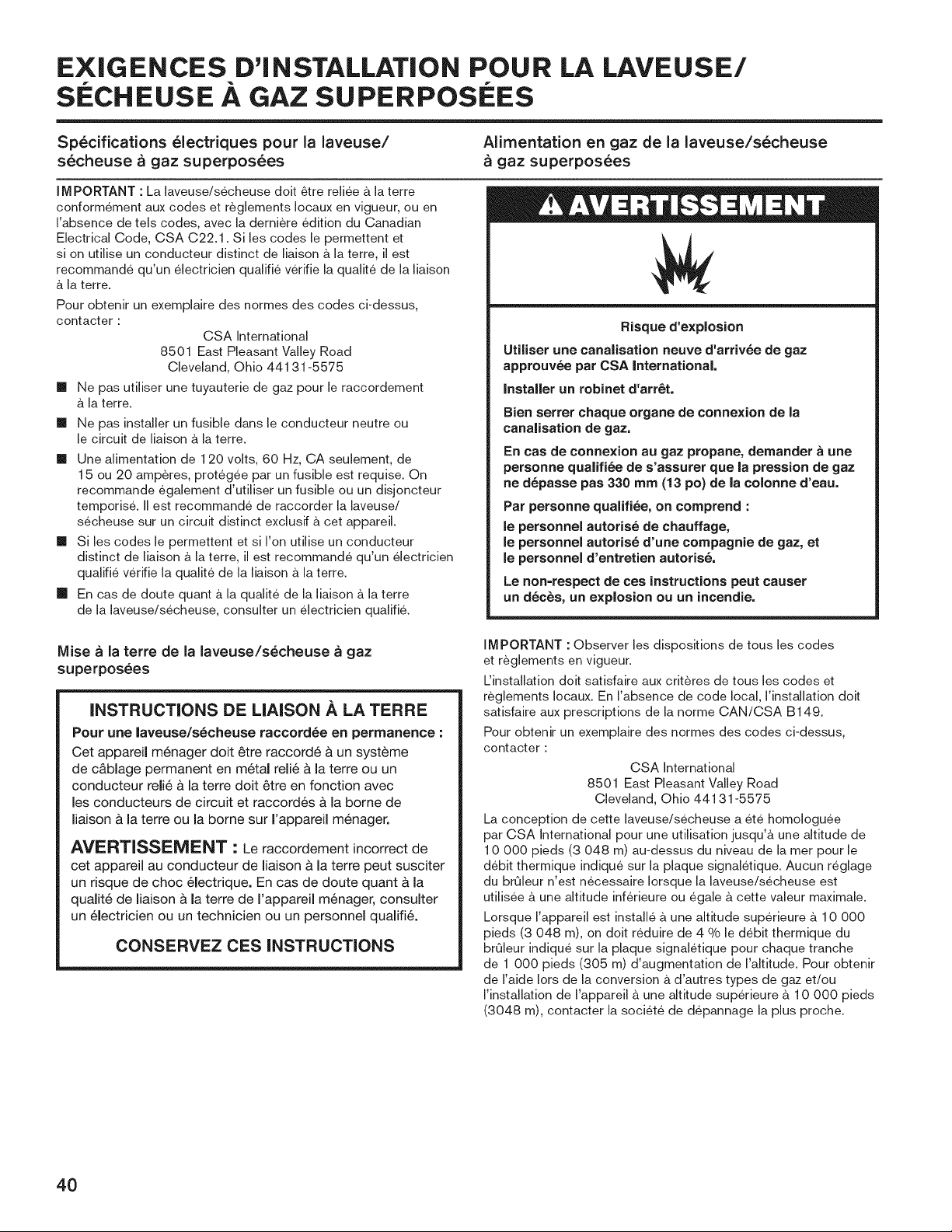 EXIGENCES D'INSTALLATION POUR LA LAVEUSE/ SÉCHEUSE À GAZ SUPERPOSÉES

Spécifications électriques pour la laveuse/ sécheuse à gaz superposées

IMPORTANT : La laveuse/sécheuse doit être reliée à la terre conformément aux codes et règlements locaux en vigueur, ou en l'absence de tels codes, avec la dernière édition du Canadian Electrical Code, CSA C22.1. Si les codes le permettent et si on utilise un conducteur distinct de liaison à la terre, il est recommandé qu'un électricien qualifié vérifie la qualité de la liaison à la terre.

Pour obtenir un exemplaire des normes des codes ci-dessus, contacter :

CSA International
8501 East Pleasant Valley Road
Cleveland, Ohio 44131-5575

• Ne pas utiliser une tuyauterie de gaz pour le raccordement à la terre.
• Ne pas installer un fusible dans le conducteur neutre ou le circuit de liaison à la terre.
• Une alimentation de 120 volts, 60 Hz, CA seulement, de 15 ou 20 ampères, protégée par un fusible est requise. On recommande également d'utiliser un fusible ou un disjoncteur temporisé. Il est recommandé de raccorder la laveuse/ sécheuse sur un circuit distinct exclusif à cet appareil.
• Si les codes le permettent et si l'on utilise un conducteur distinct de liaison à la terre, il est recommandé qu'un électricien qualifié vérifie la qualité de la liaison à la terre.
• En cas de doute quant à la qualité de la liaison à la terre de la laveuse/sécheuse, consulter un électricien qualifié.

Mise à la terre de la laveuse/sécheuse à gaz superposées

INSTRUCTIONS DE LIAISON À LA TERRE

Pour une laveuse/sécheuse raccordée en permanence :

Cet appareil ménager doit être raccordé à un système de câblage permanent en métal relié à la terre ou un conducteur relié à la terre doit être en fonction avec les conducteurs de circuit et raccordés à la borne de liaison à la terre ou la borne sur l'appareil ménager.

AVERTISSEMENT : Le raccordement incorrect de cet appareil au conducteur de liaison à la terre peut susciter un risque de choc électrique. En cas de doute quant à la qualité de liaison à la terre de l'appareil ménager, consulter un électricien ou un technicien ou un personnel qualifié.

CONSERVEZ CES INSTRUCTIONS

Alimentation en gaz de la laveuse/sécheuse à gaz superposées

AVERTISSEMENT

Risque d'explosion

Utiliser une canalisation neuve d'arrivée de gaz approuvée par CSA International.

Installer un robinet d'arrêt.

Bien serrer chaque organe de connexion de la canalisation de gaz.

En cas de connexion au gaz propane, demander à une personne qualifiée de s'assurer que la pression de gaz ne dépasse pas 330 mm (13 po) de la colonne d'eau.

Par personne qualifiée, on comprend :
le personnel autorisé de chauffage,
le personnel autorisé d'une compagnie de gaz, et
le personnel d'entretien autorisé.

Le non-respect de ces instructions peut causer un décès, un explosion ou un incendie.

IMPORTANT : Observer les dispositions de tous les codes et règlements en vigueur.

L'installation doit satisfaire aux critères de tous les codes et règlements locaux. En l'absence de code local, l'installation doit satisfaire aux prescriptions de la norme CAN/CSA B149.

Pour obtenir un exemplaire des normes des codes ci-dessus, contacter :

CSA International
8501 East Pleasant Valley Road
Cleveland, Ohio 44131-5575

La conception de cette laveuse/sécheuse a été homologuée par CSA International pour une utilisation jusqu'à une altitude de 10 000 pieds (3 048 m) au-dessus du niveau de la mer pour le débit thermique indiqué sur la plaque signalétique. Aucun réglage du brûleur n'est nécessaire lorsque la laveuse/sécheuse est utilisée à une altitude inférieure ou égale à cette valeur maximale.

Lorsque l'appareil est installé à une altitude supérieure à 10 000 pieds (3 048 m), on doit réduire de 4 % le débit thermique du brûleur indiqué sur la plaque signalétique pour chaque tranche de 1 000 pieds (305 m) d'augmentation de l'altitude. Pour obtenir de l'aide lors de la conversion à d'autres types de gaz et/ou l'installation de l'appareil à une altitude supérieure à 10 000 pieds (3048 m), contacter la société de dépannage la plus proche.

40